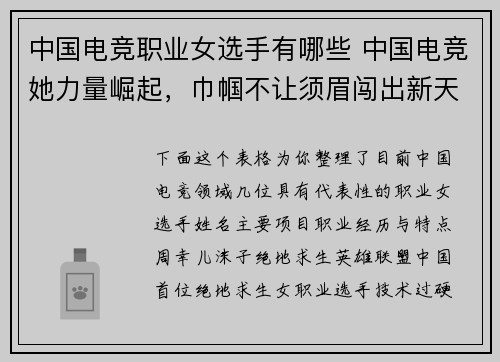 中国电竞职业女选手有哪些 中国电竞她力量崛起，巾帼不让须眉闯出新天

下面这个表格为你整理了目前中国电竞领域几位具有代表性的职业女选手姓名主要项目职业经历与特点周幸儿沫子绝地求生英雄联盟中国首位绝地求生女职业选手技术过硬